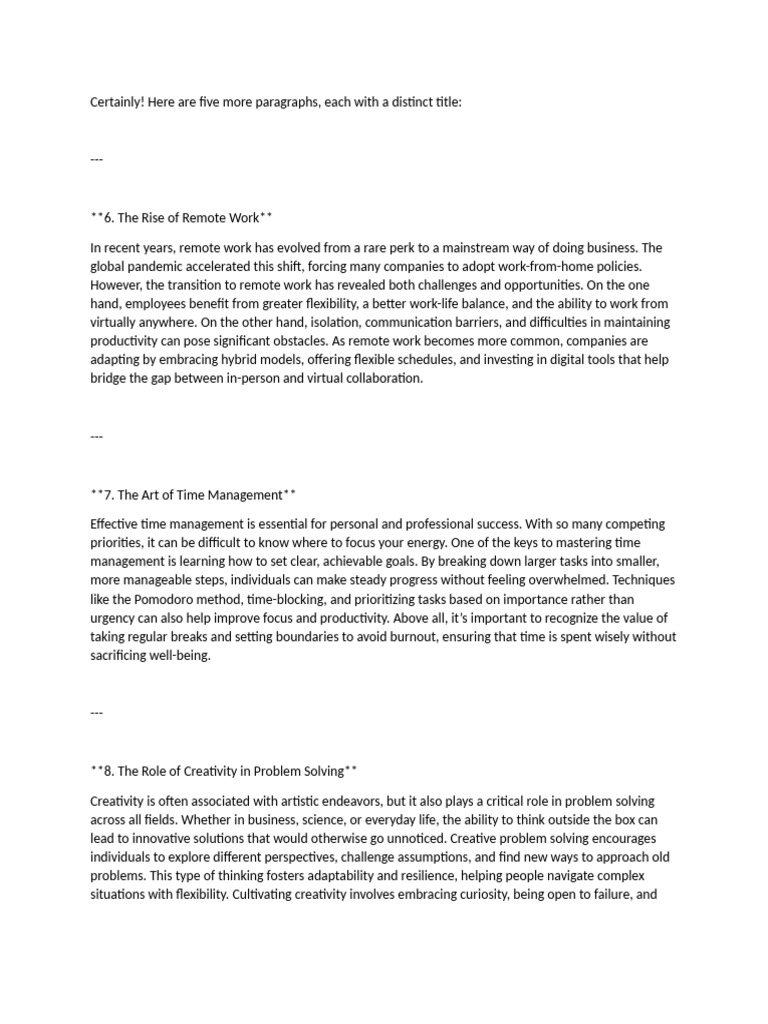 Certainly! Here are five more paragraphs, each with a distinct title:

---

**6. The Rise of Remote Work**

In recent years, remote work has evolved from a rare perk to a mainstream way of doing business. The global pandemic accelerated this shift, forcing many companies to adopt work-from-home policies. However, the transition to remote work has revealed both challenges and opportunities. On the one hand, employees benefit from greater flexibility, a better work-life balance, and the ability to work from virtually anywhere. On the other hand, isolation, communication barriers, and difficulties in maintaining productivity can pose significant obstacles. As remote work becomes more common, companies are adapting by embracing hybrid models, offering flexible schedules, and investing in digital tools that help bridge the gap between in-person and virtual collaboration.

---

**7. The Art of Time Management**

Effective time management is essential for personal and professional success. With so many competing priorities, it can be difficult to know where to focus your energy. One of the keys to mastering time management is learning how to set clear, achievable goals. By breaking down larger tasks into smaller, more manageable steps, individuals can make steady progress without feeling overwhelmed. Techniques like the Pomodoro method, time-blocking, and prioritizing tasks based on importance rather than urgency can also help improve focus and productivity. Above all, it's important to recognize the value of taking regular breaks and setting boundaries to avoid burnout, ensuring that time is spent wisely without sacrificing well-being.

---

**8. The Role of Creativity in Problem Solving**

Creativity is often associated with artistic endeavors, but it also plays a critical role in problem solving across all fields. Whether in business, science, or everyday life, the ability to think outside the box can lead to innovative solutions that would otherwise go unnoticed. Creative problem solving encourages individuals to explore different perspectives, challenge assumptions, and find new ways to approach old problems. This type of thinking fosters adaptability and resilience, helping people navigate complex situations with flexibility. Cultivating creativity involves embracing curiosity, being open to failure, and